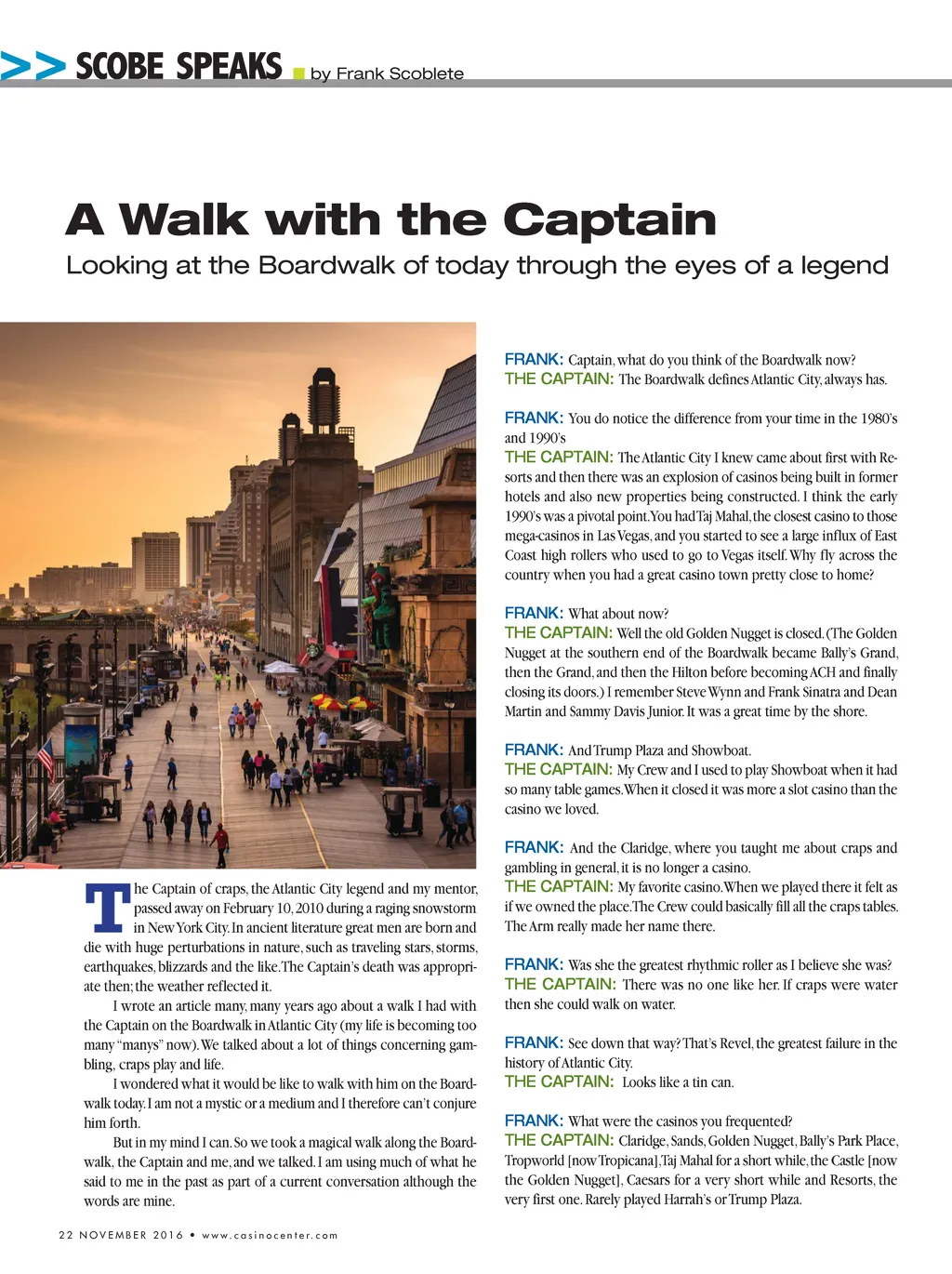 >> SCOBE SPEAKS by Frank Scoblete

A Walk with the Captain

Looking at the Boardwalk of today through the eyes of a legend

The Captain of craps, the Atlantic City legend and my mentor, passed away on February 10, 2010 during a raging snowstorm in New York City. In ancient literature great men are born and die with huge perturbations in nature, such as traveling stars, storms, earthquakes, blizzards and the like. The Captain's death was appropriate then; the weather reflected it.

I wrote an article many, many years ago about a walk I had with the Captain on the Boardwalk in Atlantic City (my life is becoming too many "manys" now). We talked about a lot of things concerning gambling, craps play and life.

I wondered what it would be like to walk with him on the Boardwalk today. I am not a mystic or a medium and I therefore can't conjure him forth.

But in my mind I can. So we took a magical walk along the Boardwalk, the Captain and me, and we talked. I am using much of what he said to me in the past as part of a current conversation although the words are mine.

FRANK: Captain, what do you think of the Boardwalk now?
THE CAPTAIN: The Boardwalk defines Atlantic City, always has.

FRANK: You do notice the difference from your time in the 1980's and 1990's
THE CAPTAIN: The Atlantic City I knew came about first with Resorts and then there was an explosion of casinos being built in former hotels and also new properties being constructed. I think the early 1990's was a pivotal point. You had Taj Mahal, the closest casino to those mega-casinos in Las Vegas, and you started to see a large influx of East Coast high rollers who used to go to Vegas itself. Why fly across the country when you had a great casino town pretty close to home?

FRANK: What about now?
THE CAPTAIN: Well the old Golden Nugget is closed. (The Golden Nugget at the southern end of the Boardwalk became Bally's Grand, then the Grand, and then the Hilton before becoming ACH and finally closing its doors.) I remember Steve Wynn and Frank Sinatra and Dean Martin and Sammy Davis Junior. It was a great time by the shore.

FRANK: And Trump Plaza and Showboat.
THE CAPTAIN: My Crew and I used to play Showboat when it had so many table games. When it closed it was more a slot casino than the casino we loved.

FRANK: And the Claridge, where you taught me about craps and gambling in general, it is no longer a casino.
THE CAPTAIN: My favorite casino. When we played there it felt as if we owned the place. The Crew could basically fill all the craps tables. The Arm really made her name there.

FRANK: Was she the greatest rhythmic roller as I believe she was?
THE CAPTAIN: There was no one like her. If craps were water then she could walk on water.

FRANK: See down that way? That's Revel, the greatest failure in the history of Atlantic City.
THE CAPTAIN: Looks like a tin can.

FRANK: What were the casinos you frequented?
THE CAPTAIN: Claridge, Sands, Golden Nugget, Bally's Park Place, Tropworld [now Tropicana], Taj Mahal for a short while, the Castle [now the Golden Nugget], Caesars for a very short while and Resorts, the very first one. Rarely played Harrah's or Trump Plaza.

22 NOVEMBER 2016 • www.casinocenter.com